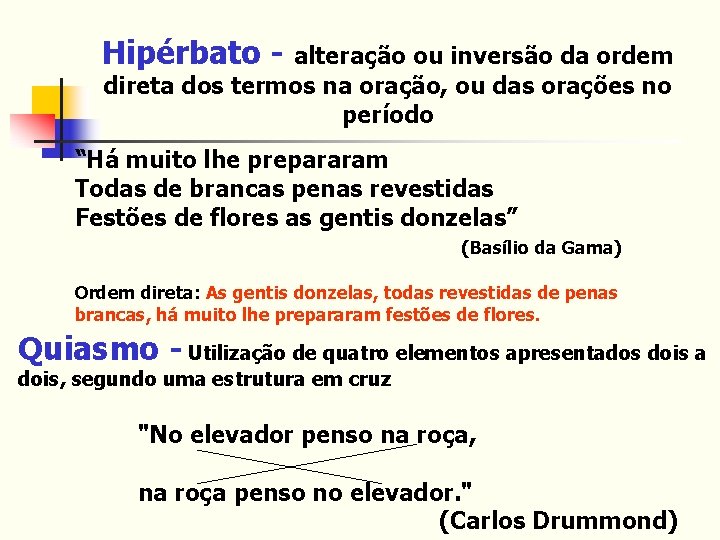 Hipérbato - alteração ou inversão da ordem direta dos termos na oração, ou das orações no período

“Há muito lhe prepararam
Todas de brancas penas revestidas
Festões de flores as gentis donzelas”

(Basílio da Gama)

Ordem direta: As gentis donzelas, todas revestidas de penas brancas, há muito lhe prepararam festões de flores.

Quiasmo - Utilização de quatro elementos apresentados dois a dois, segundo uma estrutura em cruz

"No elevador penso na roça,

na roça penso no elevador."

(Carlos Drummond)